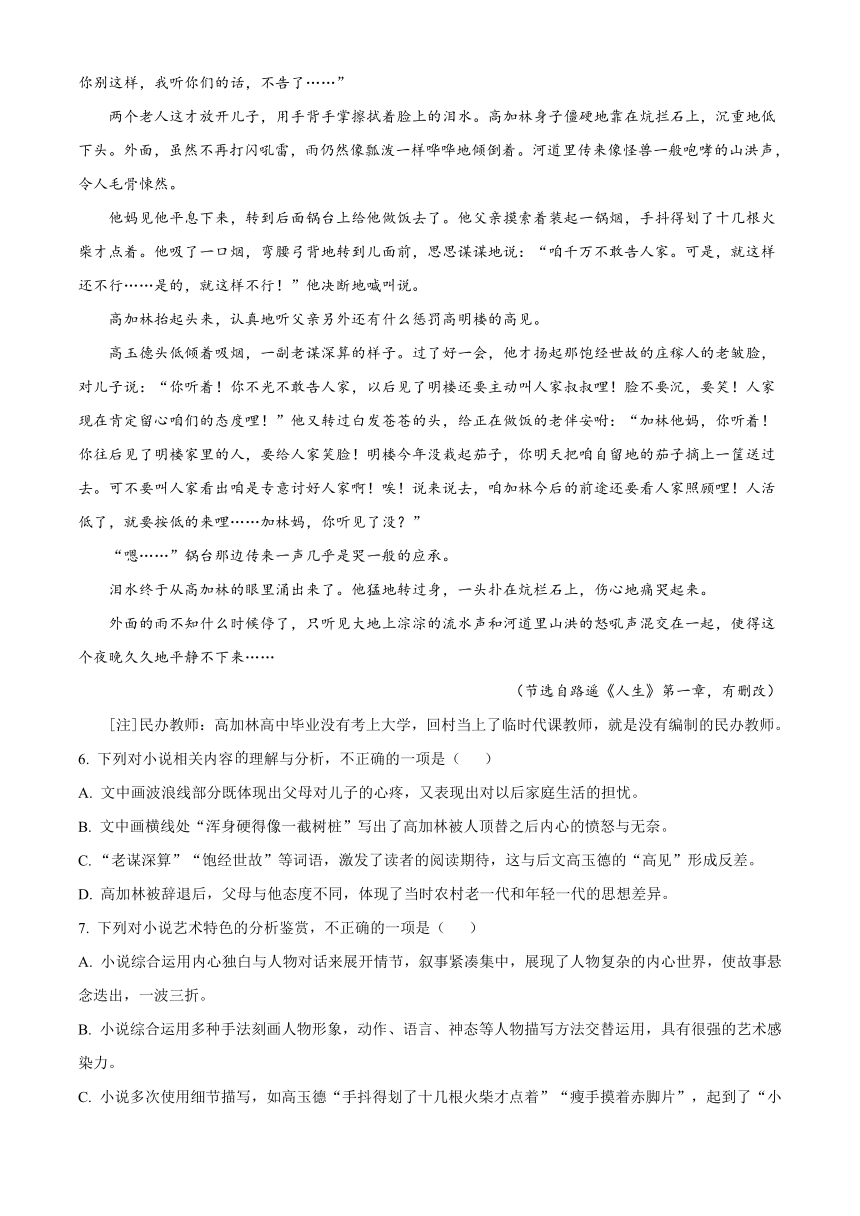 你别这样，我听你们的话，不告了……”

两个老人这才放开儿子，用手背手掌擦拭着脸上的泪水。高加林身子僵硬地靠在炕栏石上，沉重地低下头。外面，虽然不再打闪吼雷，雨仍然像瓢泼一样哗哗地倾倒着。河道里传来像怪兽一般咆哮的山洪声，令人毛骨悚然。

他妈见他平息下来，转到后面锅台上给他做饭去了。他父亲摸索着装起一锅烟，手抖得划了十几根火柴才点着。他吸了一口烟，弯腰弓背地转到儿面前，思思谋谋地说：“咱千万不敢告人家。可是，就这样还不行……是的，就这样不行！”他决断地喊叫说。

高加林抬起头来，认真地听父亲另外还有什么惩罚高明楼的高见。

高玉德头低倾着吸烟，一副老谋深算的样子。过了好一会，他才扬起那饱经世故的庄稼人的老皱脸，对儿子说：“你听着！你不光不敢告人家，以后见了明楼还要主动叫人家叔叔哩！脸不要沉，要笑！人家现在肯定留心咱们的态度哩！”他又转过白发苍苍的头，给正在做饭的老伴安咐：“加林他妈，你听着！你往后见了明楼家里的人，要给人家笑脸！明楼今年没栽起茄子，你明天把咱自留地的茄子摘上一筐送过去。可不要叫人家看出咱是专意讨好人家啊！唉！说来说去，咱加林今后的前途还要看人家照顾哩！人活低了，就要按低的来哩……加林妈，你听见了没？”

“嗯……”锅台那边传来一声几乎是哭一般的应承。

泪水终于从高加林的眼里涌出来了。他猛地转过身，一头扑在炕栏石上，伤心地痛哭起来。

外面的雨不知什么时候停了，只听见大地上淙淙的流水声和河道里山洪的怒吼声混交在一起，使得这个夜晚久久地平静不下来……

（节选自路遥《人生》第一章，有删改）

[注]民办教师：高加林高中毕业没有考上大学，回村当上了临时代课教师，就是没有编制的民办教师。

6. 下列对小说相关内容的理解与分析，不正确的一项是（　　）

A. 文中画波浪线部分既体现出父母对儿子的心疼，又表现出对以后家庭生活的担忧。

B. 文中画横线处“浑身硬得像一截树桩”写出了高加林被人顶替之后内心的愤怒与无奈。

C. “老谋深算”“饱经世故”等词语，激发了读者的阅读期待，这与后文高玉德的“高见”形成反差。

D. 高加林被辞退后，父母与他态度不同，体现了当时农村老一代和年轻一代的思想差异。

7. 下列对小说艺术特色的分析鉴赏，不正确的一项是（　　）

A. 小说综合运用内心独白与人物对话来展开情节，叙事紧凑集中，展现了人物复杂的内心世界，使故事悬念迭出，一波三折。

B. 小说综合运用多种手法刻画人物形象，动作、语言、神态等人物描写方法交替运用，具有很强的艺术感染力。

C. 小说多次使用细节描写，如高玉德“手抖得划了十几根火柴才点着”“瘦手摸着赤脚片”，起到了“小